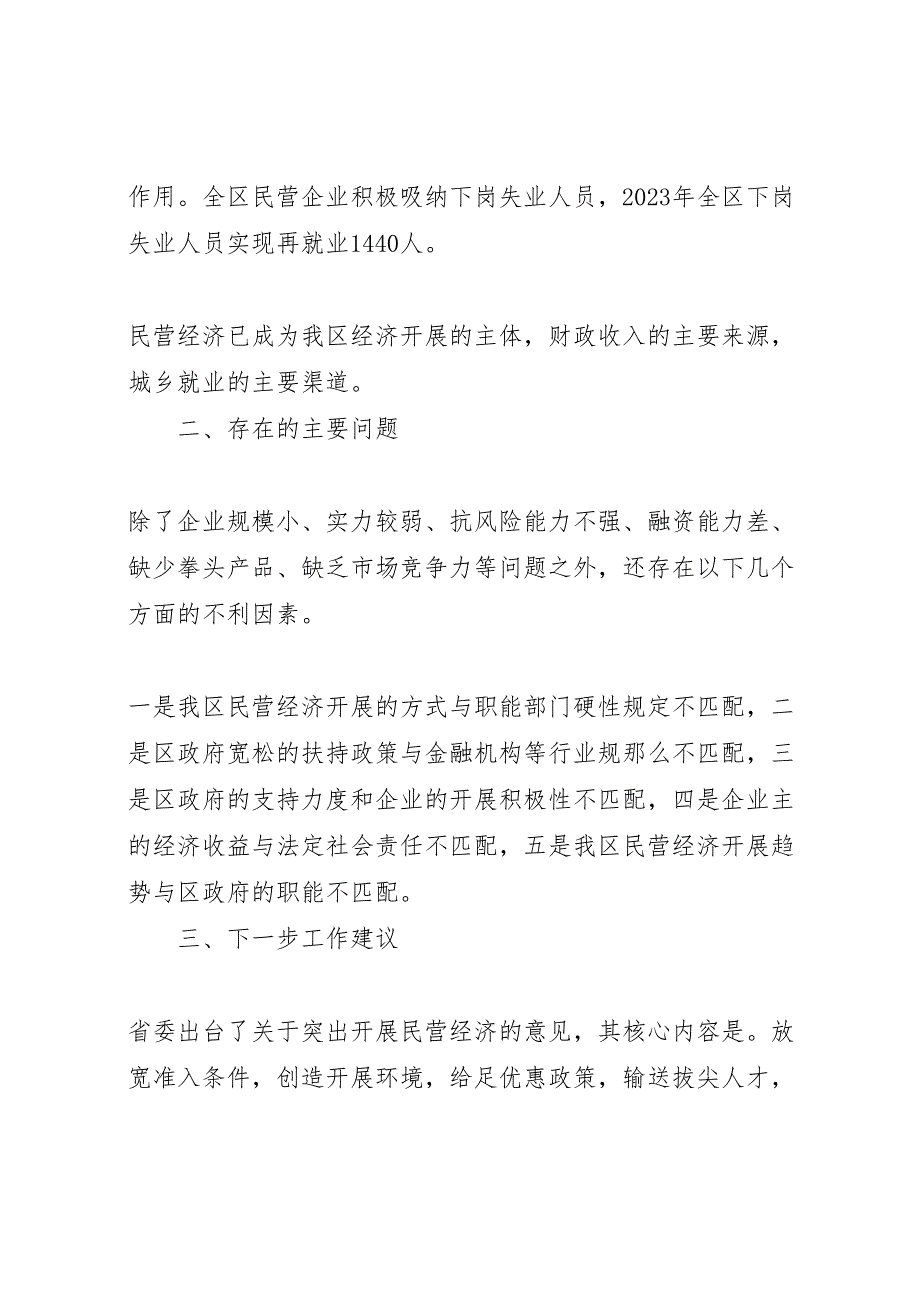 作用。全区民营企业积极吸纳下岗失业人员，2023年全区下岗失业人员实现再就业1440人。

民营经济已成为我区经济开展的主体，财政收入的主要来源，城乡就业的主要渠道。

二、存在的主要问题

除了企业规模小、实力较弱、抗风险能力不强、融资能力差、缺少拳头产品、缺乏市场竞争力等问题之外，还存在以下几个方面的不利因素。

一是我区民营经济开展的方式与职能部门硬性规定不匹配，二是区政府宽松的扶持政策与金融机构等行业规那么不匹配，三是区政府的支持力度和企业的开展积极性不匹配，四是企业主的经济收益与法定社会责任不匹配，五是我区民营经济开展趋势与区政府的职能不匹配。

三、下一步工作建议

省委出台了关于突出开展民营经济的意见，其核心内容是。放宽准入条件，创造开展环境，给足优惠政策，输送拔尖人才，